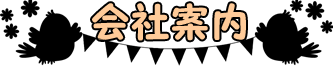 会社案内